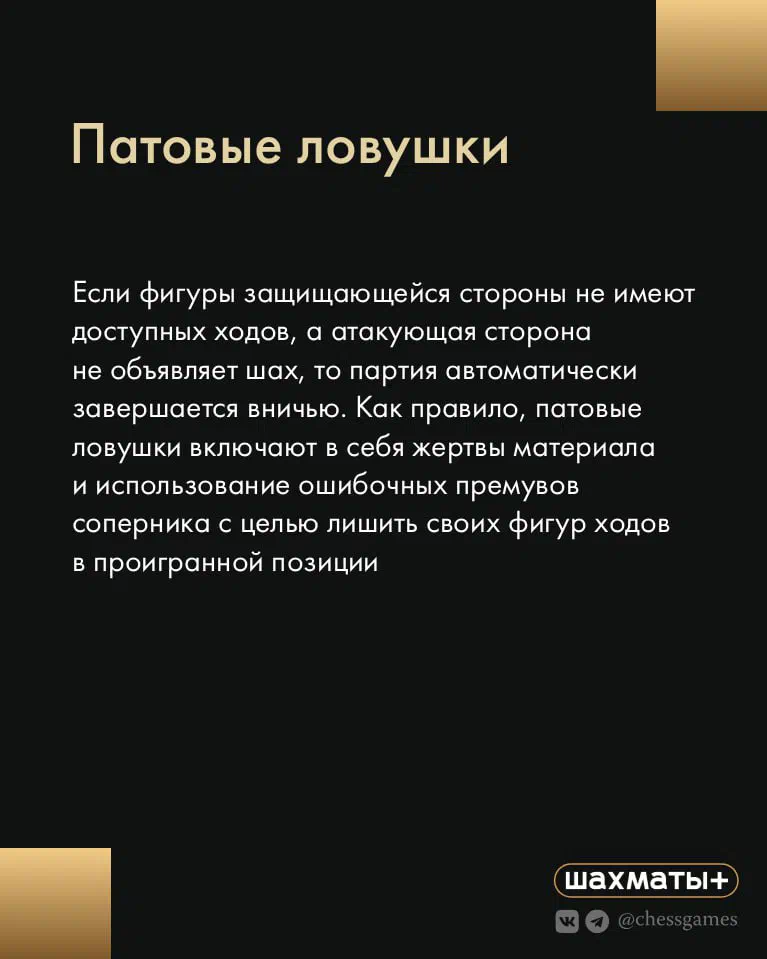 Патовые ловушки

Если фигуры защищающейся стороны не имеют доступных ходов, а атакующая сторона не объявляет шах, то партия автоматически завершается вничью. Как правило, патовые ловушки включают в себя жертвы материала и использование ошибочных премувов соперника с целью лишить своих фигур ходов в проигранной позиции

шахматы+

@chessgames